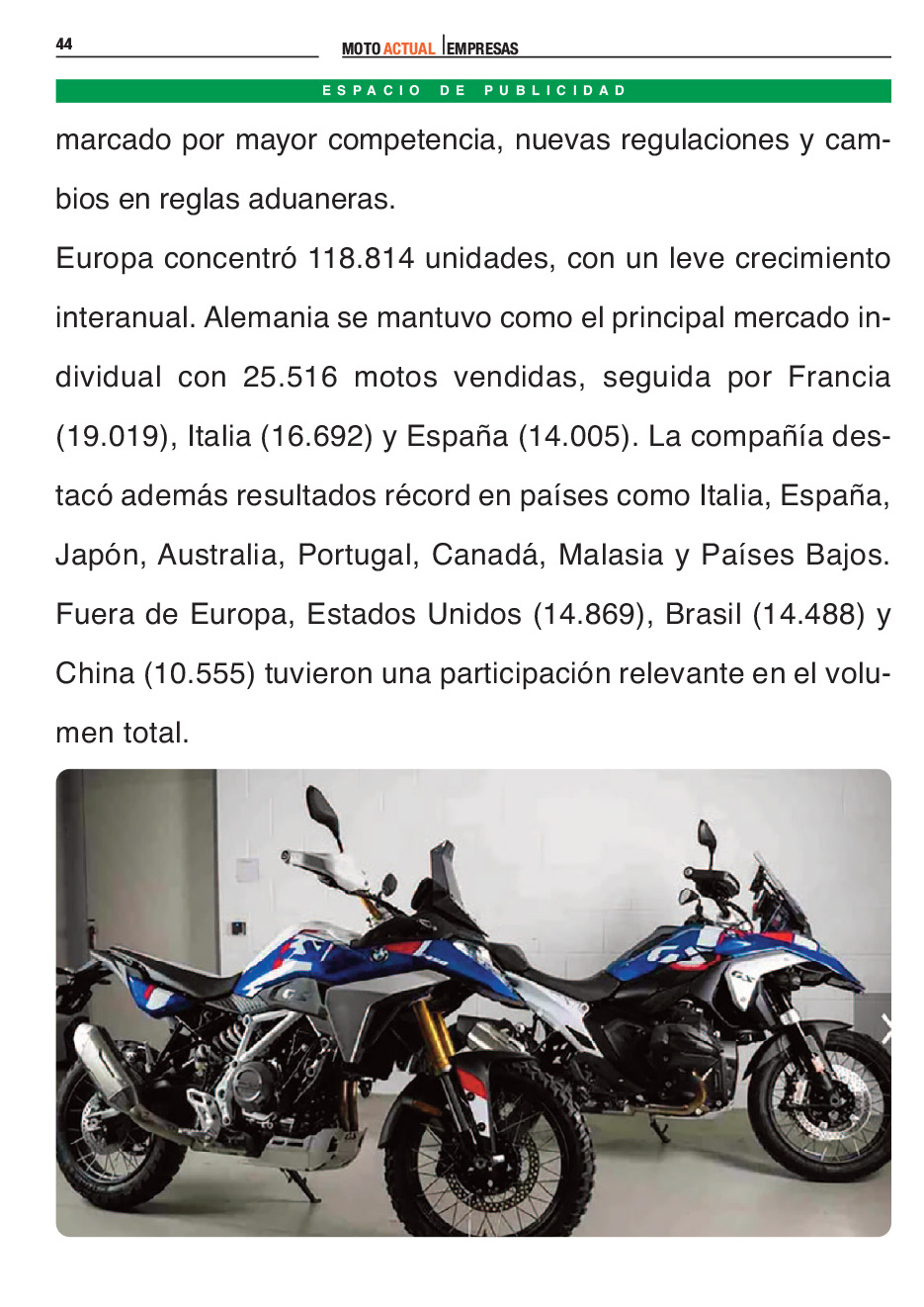 44

MOTO ACTUAL EMPRESAS

ESPACIO DE PUBLICIDAD

marcado por mayor competencia, nuevas regulaciones y cambios en reglas aduaneras.

Europa concentró 118.814 unidades, con un leve crecimiento interanual. Alemania se mantuvo como el principal mercado individual con 25.516 motos vendidas, seguida por Francia (19.019), Italia (16.692) y España (14.005). La compañía destacó además resultados récord en países como Italia, España, Japón, Australia, Portugal, Canadá, Malasia y Países Bajos. Fuera de Europa, Estados Unidos (14.869), Brasil (14.488) y China (10.555) tuvieron una participación relevante en el volumen total.